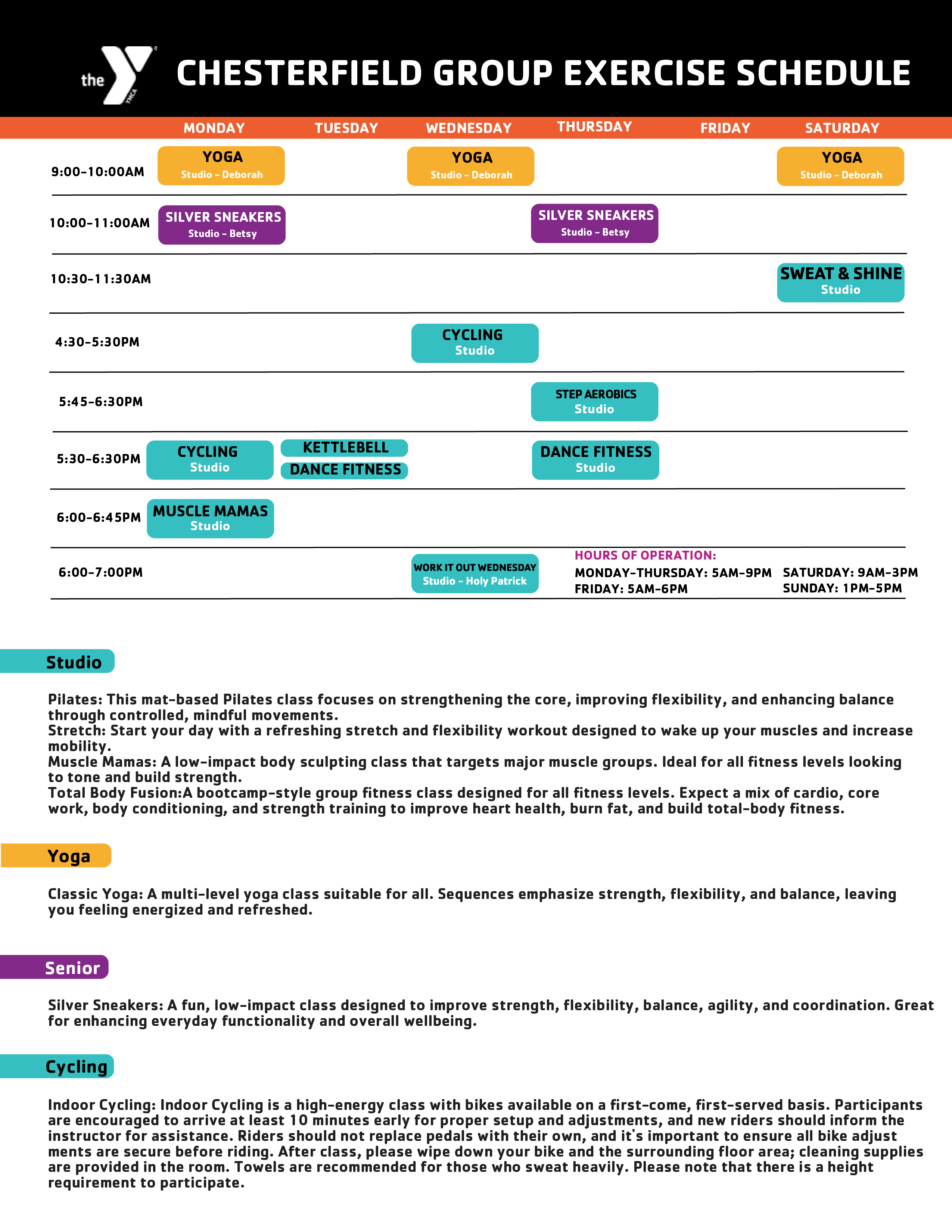 the YMCA

CHESTERFIELD GROUP EXERCISE SCHEDULE

| | MONDAY | TUESDAY | WEDNESDAY | THURSDAY | FRIDAY | SATURDAY |
|---|---|---|---|---|---|---|
| 9:00-10:00AM | YOGA Studio - Deborah | | YOGA Studio - Deborah | | | YOGA Studio - Deborah |
| 10:00-11:00AM | SILVER SNEAKERS Studio - Betsy | | | SILVER SNEAKERS Studio - Betsy | | |
| 10:30-11:30AM | | | | | | SWEAT & SHINE Studio |
| 4:30-5:30PM | | | CYCLING Studio | | | |
| 5:45-6:30PM | | | | STEP AEROBICS Studio | | |
| 5:30-6:30PM | CYCLING Studio | KETTLEBELL DANCE FITNESS | | DANCE FITNESS Studio | | |
| 6:00-6:45PM | MUSCLE MAMAS Studio | | | | | |
| 6:00-7:00PM | | | WORK IT OUT WEDNESDAY Studio - Holy Patrick | | | |

HOURS OF OPERATION:
MONDAY-THURSDAY: 5AM-9PM
FRIDAY: 5AM-6PM
SATURDAY: 9AM-3PM
SUNDAY: 1PM-5PM

Studio

Pilates: This mat-based Pilates class focuses on strengthening the core, improving flexibility, and enhancing balance through controlled, mindful movements.
Stretch: Start your day with a refreshing stretch and flexibility workout designed to wake up your muscles and increase mobility.
Muscle Mamas: A low-impact body sculpting class that targets major muscle groups. Ideal for all fitness levels looking to tone and build strength.
Total Body Fusion:A bootcamp-style group fitness class designed for all fitness levels. Expect a mix of cardio, core work, body conditioning, and strength training to improve heart health, burn fat, and build total-body fitness.

Yoga

Classic Yoga: A multi-level yoga class suitable for all. Sequences emphasize strength, flexibility, and balance, leaving you feeling energized and refreshed.

Senior

Silver Sneakers: A fun, low-impact class designed to improve strength, flexibility, balance, agility, and coordination. Great for enhancing everyday functionality and overall wellbeing.

Cycling

Indoor Cycling: Indoor Cycling is a high-energy class with bikes available on a first-come, first-served basis. Participants are encouraged to arrive at least 10 minutes early for proper setup and adjustments, and new riders should inform the instructor for assistance. Riders should not replace pedals with their own, and it's important to ensure all bike adjust ments are secure before riding. After class, please wipe down your bike and the surrounding floor area; cleaning supplies are provided in the room. Towels are recommended for those who sweat heavily. Please note that there is a height requirement to participate.